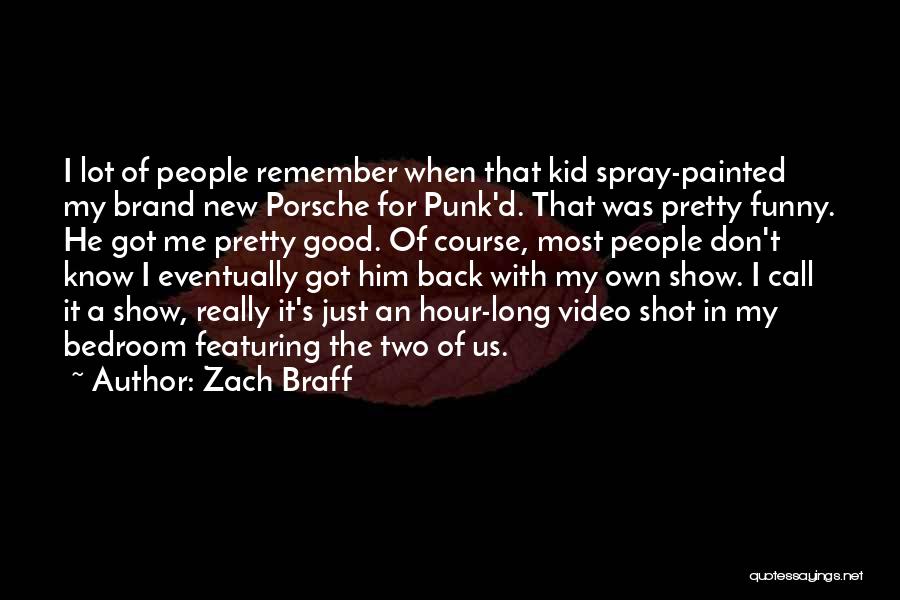 I lot of people remember when that kid spray-painted my brand new Porsche for Punk'd. That was pretty funny. He got me pretty good. Of course, most people don't know I eventually got him back with my own show. I call it a show, really it's just an hour-long video shot in my bedroom featuring the two of us.

~ Author: Zach Braff

quotessayings.net